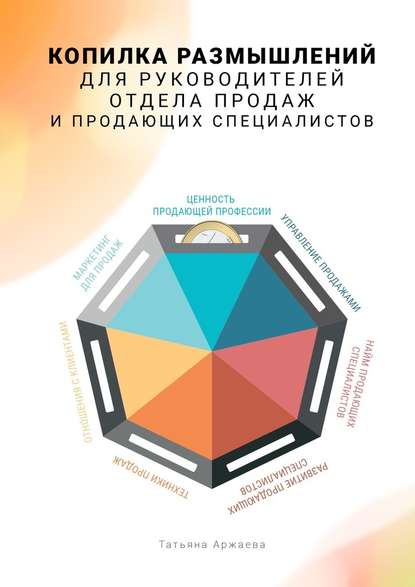 КОПИЛКА РАЗМЫШЛЕНИЙ
ДЛЯ РУКОВОДИТЕЛЕЙ
ОТДЕЛА ПРОДАЖ
И ПРОДАЮЩИХ СПЕЦИАЛИСТОВ

ЦЕННОСТЬ
ПРОДАЮЩЕЙ ПРОФЕССИИ

УПРАВЛЕНИЕ ПРОДАЖАМИ

НАЙМ ПРОДАЮЩИХ
СПЕЦИАЛИСТОВ

РАЗВИТИЕ ПРОДАЮЩИХ
СПЕЦИАЛИСТОВ

ТЕХНИКИ ПРОДАЖ

ОТНОШЕНИЯ С КЛИЕНТАМИ

МАРКЕТИНГ
ДЛЯ ПРОДАЖ

Татьяна Аржаева